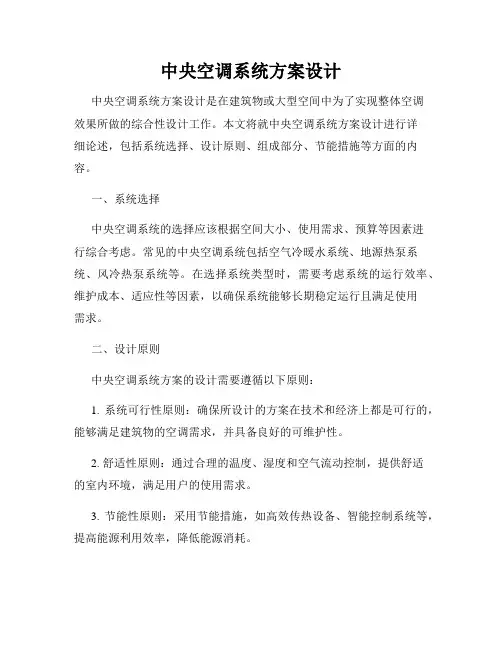 中央空调系统方案设计

中央空调系统方案设计是在建筑物或大型空间中为了实现整体空调效果所做的综合性设计工作。本文将就中央空调系统方案设计进行详细论述，包括系统选择、设计原则、组成部分、节能措施等方面的内容。

一、系统选择

中央空调系统的选择应该根据空间大小、使用需求、预算等因素进行综合考虑。常见的中央空调系统包括空气冷暖水系统、地源热泵系统、风冷热泵系统等。在选择系统类型时，需要考虑系统的运行效率、维护成本、适应性等因素，以确保系统能够长期稳定运行且满足使用需求。

二、设计原则

中央空调系统方案的设计需要遵循以下原则：

1. 系统可行性原则：确保所设计的方案在技术和经济上都是可行的，能够满足建筑物的空调需求，并具备良好的可维护性。

2. 舒适性原则：通过合理的温度、湿度和空气流动控制，提供舒适的室内环境，满足用户的使用需求。

3. 节能性原则：采用节能措施，如高效传热设备、智能控制系统等，提高能源利用效率，降低能源消耗。